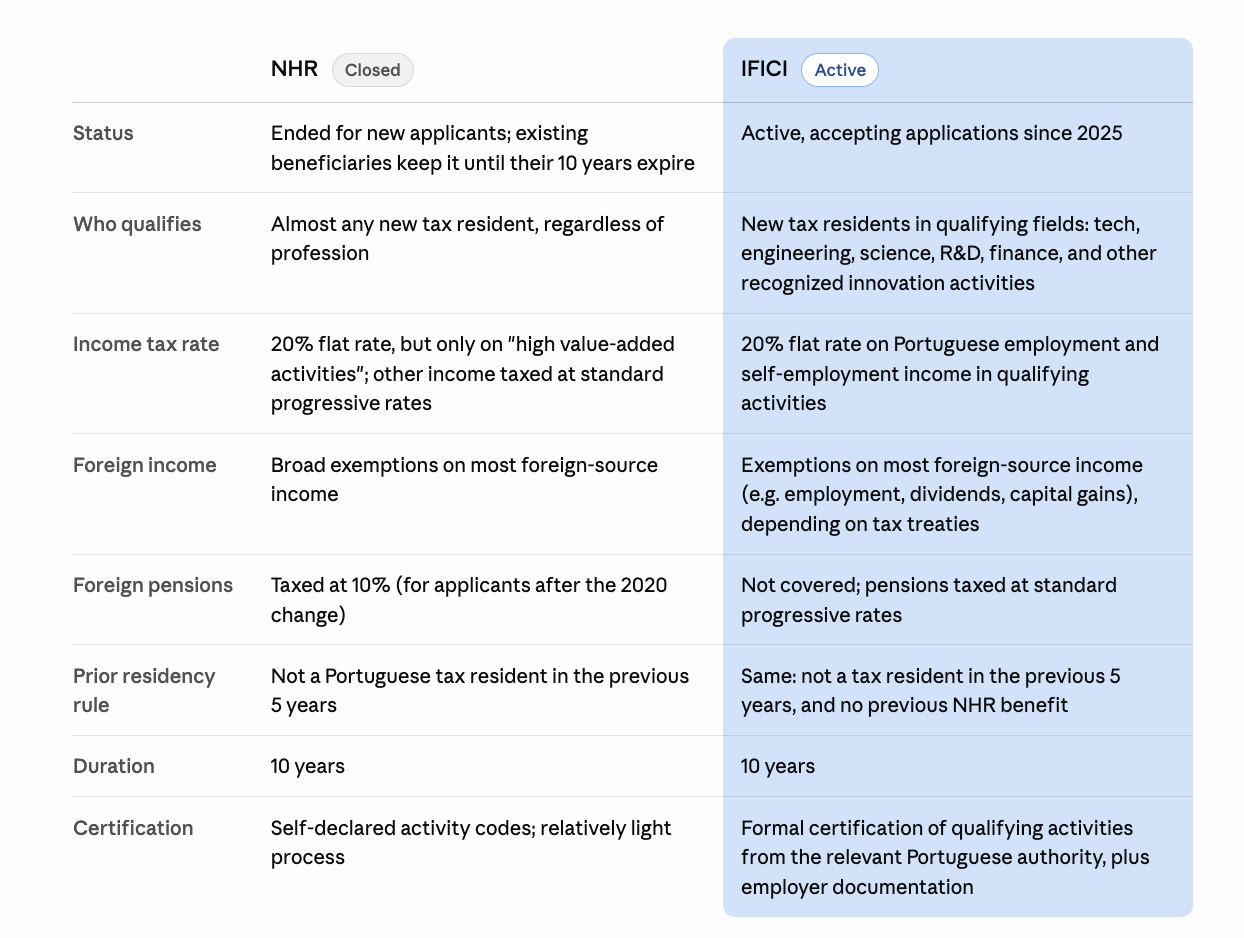 | | NHR Closed | IFICI Active |
|---|---|---|
| Status | Ended for new applicants; existing beneficiaries keep it until their 10 years expire | Active, accepting applications since 2025 |
| Who qualifies | Almost any new tax resident, regardless of profession | New tax residents in qualifying fields: tech, engineering, science, R&D, finance, and other recognized innovation activities |
| Income tax rate | 20% flat rate, but only on "high value-added activities"; other income taxed at standard progressive rates | 20% flat rate on Portuguese employment and self-employment income in qualifying activities |
| Foreign income | Broad exemptions on most foreign-source income | Exemptions on most foreign-source income (e.g. employment, dividends, capital gains), depending on tax treaties |
| Foreign pensions | Taxed at 10% (for applicants after the 2020 change) | Not covered; pensions taxed at standard progressive rates |
| Prior residency rule | Not a Portuguese tax resident in the previous 5 years | Same: not a tax resident in the previous 5 years, and no previous NHR benefit |
| Duration | 10 years | 10 years |
| Certification | Self-declared activity codes; relatively light process | Formal certification of qualifying activities from the relevant Portuguese authority, plus employer documentation |